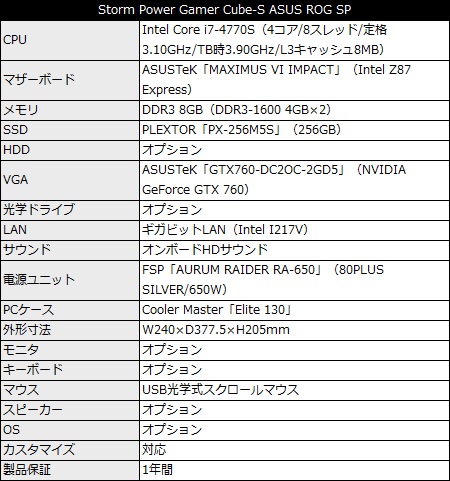 | Storm Power Gamer Cube-S ASUS ROG SP | |
|---|---|
| CPU | Intel Core i7-4770S（4コア/8スレッド/定格3.10GHz/TB時3.90GHz/L3キャッシュ8MB） |
| マザーボード | ASUSTeK「MAXIMUS VI IMPACT」（Intel Z87 Express） |
| メモリ | DDR3 8GB（DDR3-1600 4GB×2） |
| SSD | PLEXTOR「PX-256M5S」（256GB） |
| HDD | オプション |
| VGA | ASUSTeK「GTX760-DC2OC-2GD5」（NVIDIA GeForce GTX 760） |
| 光学ドライブ | オプション |
| LAN | ギガビットLAN（Intel I217V） |
| サウンド | オンボードHDサウンド |
| 電源ユニット | FSP「AURUM RAIDER RA-650」（80PLUS SILVER/650W） |
| PCケース | Cooler Master「Elite 130」 |
| 外形寸法 | W240×D377.5×H205mm |
| モニタ | オプション |
| キーボード | オプション |
| マウス | USB光学式スクロールマウス |
| スピーカー | オプション |
| OS | オプション |
| カスタマイズ | 対応 |
| 製品保証 | 1年間 |